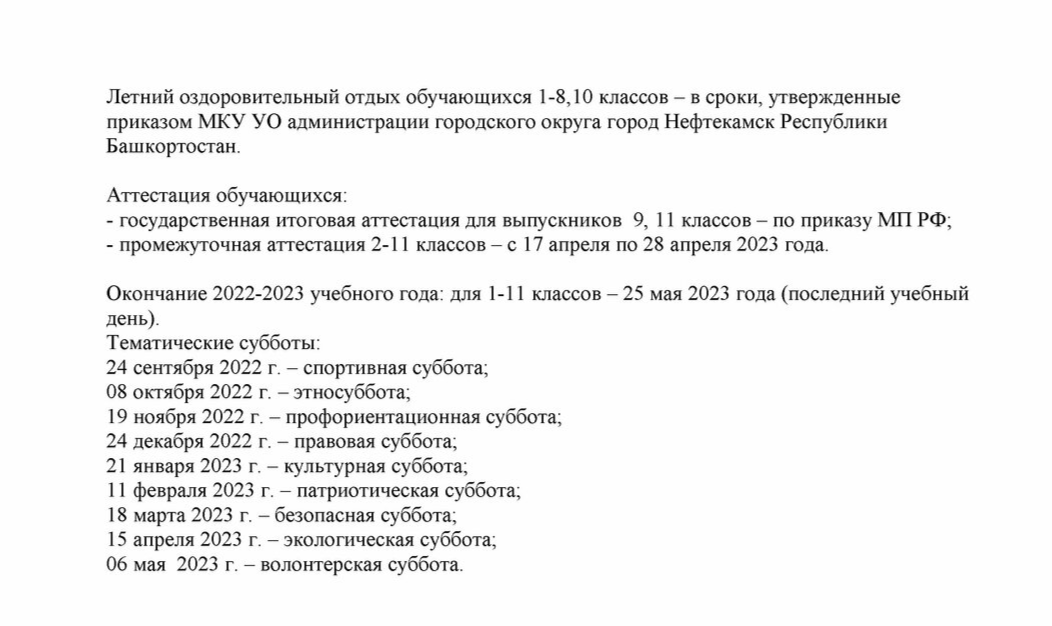 Летний оздоровительный отдых обучающихся 1-8,10 классов – в сроки, утвержденные приказом МКУ УО администрации городского округа город Нефтекамск Республики Башкортостан.

Аттестация обучающихся:
- государственная итоговая аттестация для выпускников 9, 11 классов – по приказу МП РФ;
- промежуточная аттестация 2-11 классов – с 17 апреля по 28 апреля 2023 года.

Окончание 2022-2023 учебного года: для 1-11 классов – 25 мая 2023 года (последний учебный день).
Тематические субботы:
24 сентября 2022 г. – спортивная суббота;
08 октября 2022 г. – этносуббота;
19 ноября 2022 г. – профориентационная суббота;
24 декабря 2022 г. – правовая суббота;
21 января 2023 г. – культурная суббота;
11 февраля 2023 г. – патриотическая суббота;
18 марта 2023 г. – безопасная суббота;
15 апреля 2023 г. – экологическая суббота;
06 мая 2023 г. – волонтерская суббота.